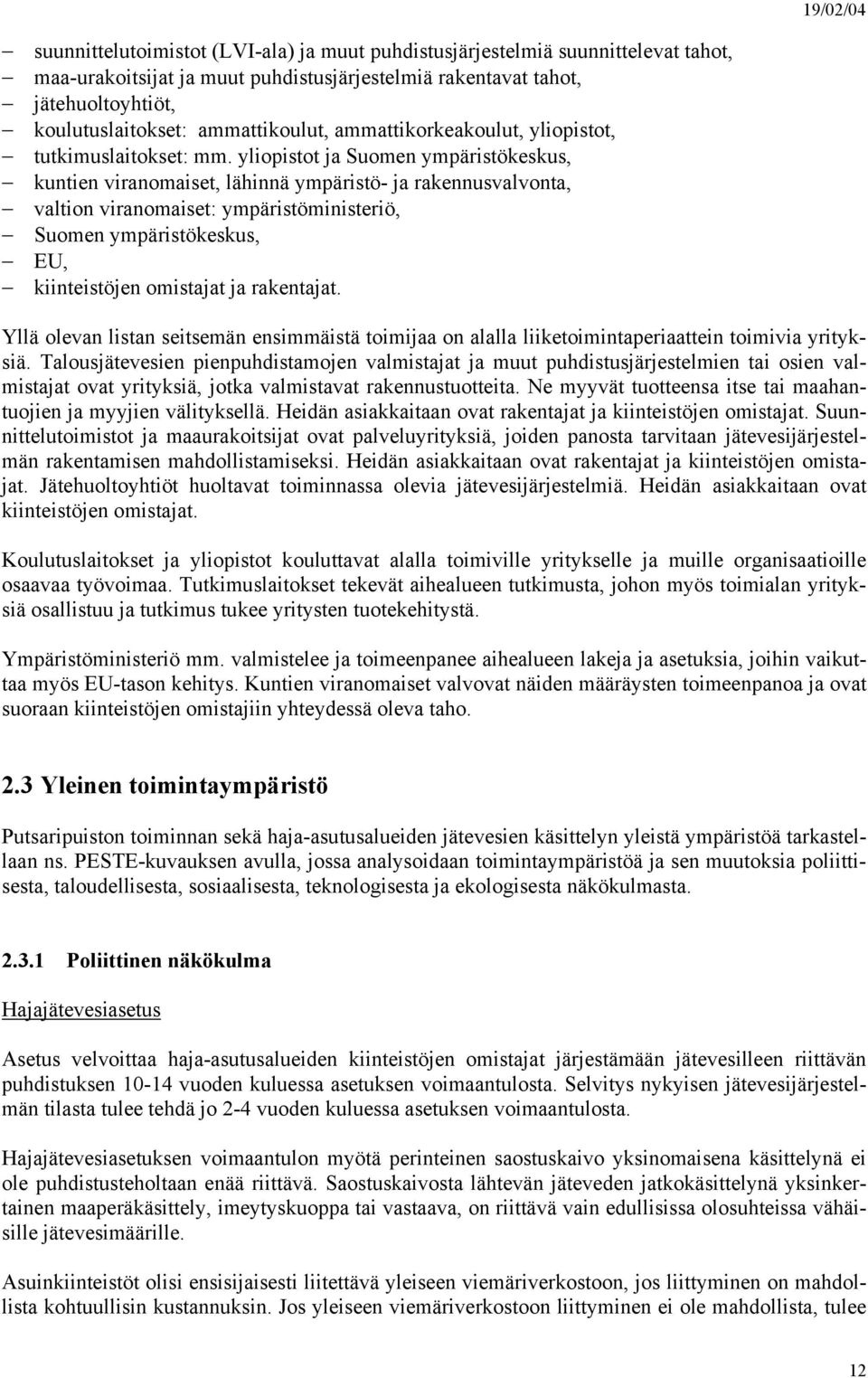 19/02/04

– suunnittelutoimistot (LVI-ala) ja muut puhdistusjärjestelmiä suunnittelevat tahot,
– maa-urakoitsijat ja muut puhdistusjärjestelmiä rakentavat tahot,
– jätehuoltoyhtiöt,
– koulutuslaitokset: ammattikoulut, ammattikorkeakoulut, yliopistot,
– tutkimuslaitokset: mm. yliopistot ja Suomen ympäristökeskus,
– kuntien viranomaiset, lähinnä ympäristö- ja rakennusvalvonta,
– valtion viranomaiset: ympäristöministeriö,
– Suomen ympäristökeskus,
– EU,
– kiinteistöjen omistajat ja rakentajat.

Yllä olevan listan seitsemän ensimmäistä toimijaa on alalla liiketoimintaperiaattein toimivia yrityksiä. Talousjätevesien pienpuhdistamojen valmistajat ja muut puhdistusjärjestelmien tai osien valmistajat ovat yrityksiä, jotka valmistavat rakennustuotteita. Ne myyvät tuotteensa itse tai maahantuojien ja myyjien välityksellä. Heidän asiakkaitaan ovat rakentajat ja kiinteistöjen omistajat. Suunnittelutoimistot ja maaurakoitsijat ovat palveluyrityksiä, joiden panosta tarvitaan jätevesijärjestelmän rakentamisen mahdollistamiseksi. Heidän asiakkaitaan ovat rakentajat ja kiinteistöjen omistajat. Jätehuoltoyhtiöt huoltavat toiminnassa olevia jätevesijärjestelmiä. Heidän asiakkaitaan ovat kiinteistöjen omistajat.

Koulutuslaitokset ja yliopistot kouluttavat alalla toimiville yritykselle ja muille organisaatioille osaavaa työvoimaa. Tutkimuslaitokset tekevät aihealueen tutkimusta, johon myös toimialan yrityksiä osallistuu ja tutkimus tukee yritysten tuotekehitystä.

Ympäristöministeriö mm. valmistelee ja toimeenpanee aihealueen lakeja ja asetuksia, joihin vaikuttaa myös EU-tason kehitys. Kuntien viranomaiset valvovat näiden määräysten toimeenpanoa ja ovat suoraan kiinteistöjen omistajiin yhteydessä oleva taho.

2.3 Yleinen toimintaympäristö

Putsaripuiston toiminnan sekä haja-asutusalueiden jätevesien käsittelyn yleistä ympäristöä tarkastellaan ns. PESTE-kuvauksen avulla, jossa analysoidaan toimintaympäristöä ja sen muutoksia poliittisesta, taloudellisesta, sosiaalisesta, teknologisesta ja ekologisesta näkökulmasta.

2.3.1 Poliittinen näkökulma

Hajajätevesiasetus

Asetus velvoittaa haja-asutusalueiden kiinteistöjen omistajat järjestämään jätevesilleen riittävän puhdistuksen 10-14 vuoden kuluessa asetuksen voimaantulosta. Selvitys nykyisen jätevesijärjestelmän tilasta tulee tehdä jo 2-4 vuoden kuluessa asetuksen voimaantulosta.

Hajajätevesiasetuksen voimaantulon myötä perinteinen saostuskaivo yksinomaisena käsittelynä ei ole puhdistusteholtaan enää riittävä. Saostuskaivosta lähtevän jäteveden jatkokäsittelynä yksinkertainen maaperäkäsittely, imeytyskuoppa tai vastaava, on riittävä vain edullisissa olosuhteissa vähäisille jätevesimäärille.

Asuinkiinteistöt olisi ensisijaisesti liitettävä yleiseen viemäriverkostoon, jos liittyminen on mahdollista kohtuullisin kustannuksin. Jos yleiseen viemäriverkostoon liittyminen ei ole mahdollista, tulee

12